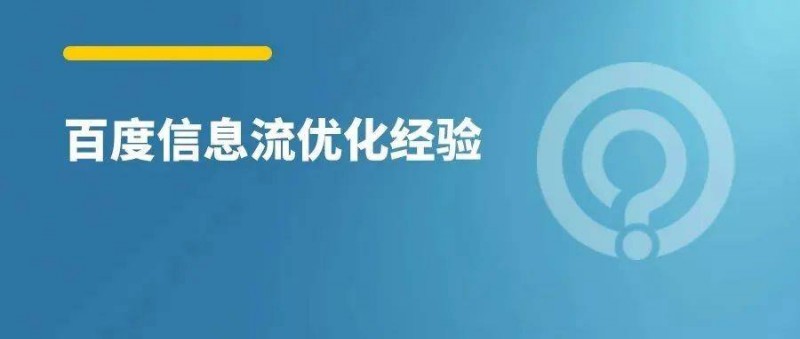 百度信息流优化经验